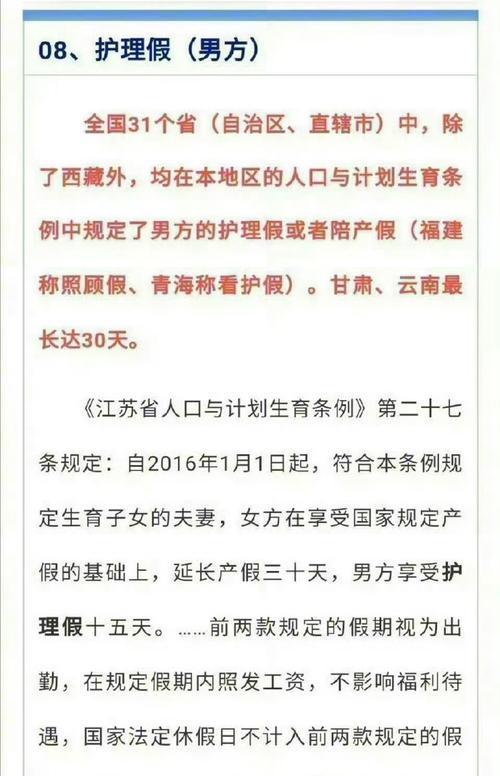 08、护理假（男方）

全国31个省（自治区、直辖市）中，除了西藏外，均在本地区的人口与计划生育条例中规定了男方的护理假或者陪产假（福建称照顾假、青海称看护假）。甘肃、云南最长达30天。

《江苏省人口与计划生育条例》第二十七条规定：自2016年1月1日起，符合本条例规定生育子女的夫妻，女方在享受国家规定产假的基础上，延长产假三十天，男方享受护理假十五天。……前两款规定的假期视为出勤，在规定假期内照发工资，不影响福利待遇，国家法定休假日不计入前两款规定的假